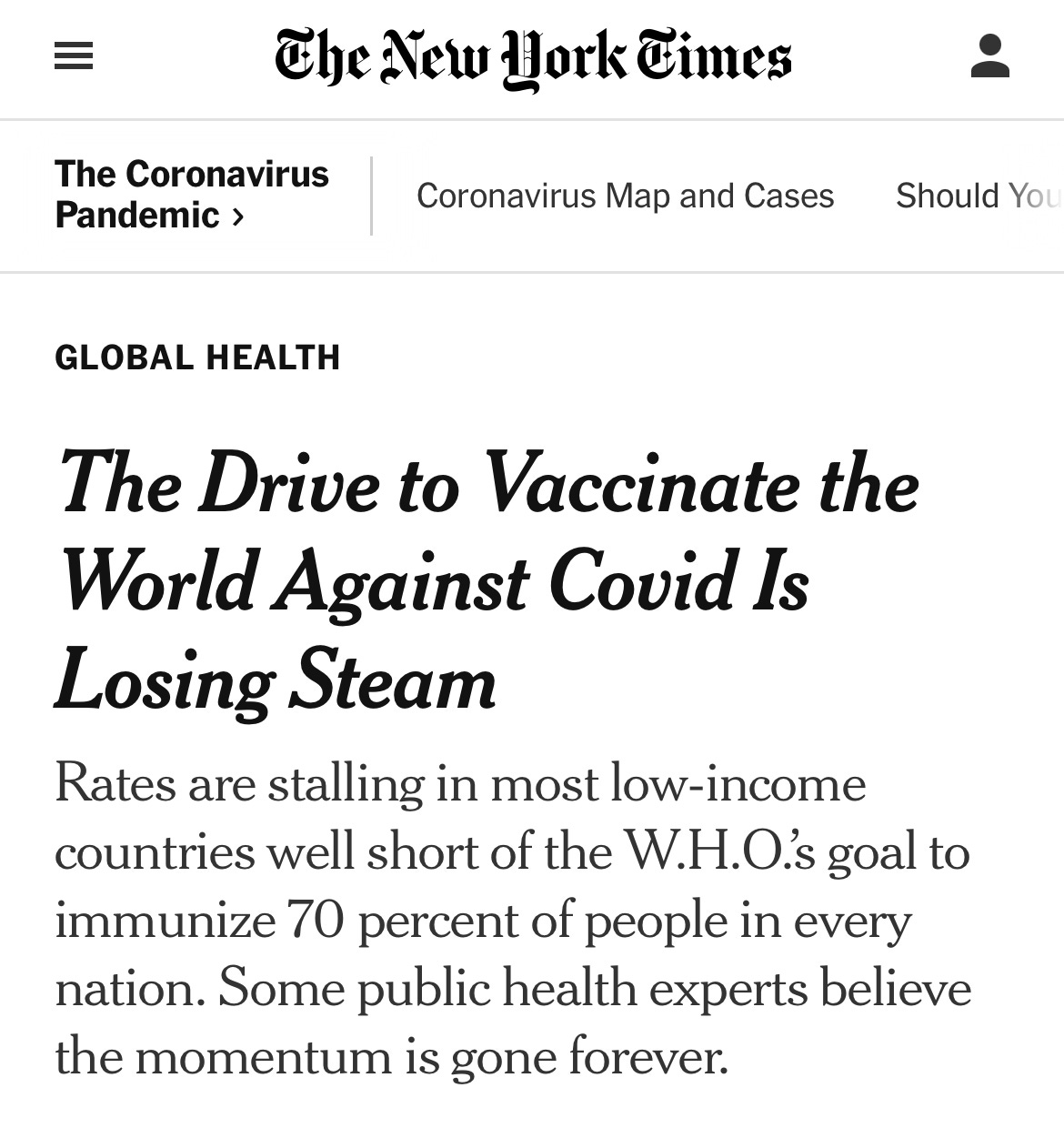 The New York Times

The Coronavirus Pandemic ›

Coronavirus Map and Cases

Should You

GLOBAL HEALTH

The Drive to Vaccinate the World Against Covid Is Losing Steam

Rates are stalling in most low-income countries well short of the W.H.O.'s goal to immunize 70 percent of people in every nation. Some public health experts believe the momentum is gone forever.